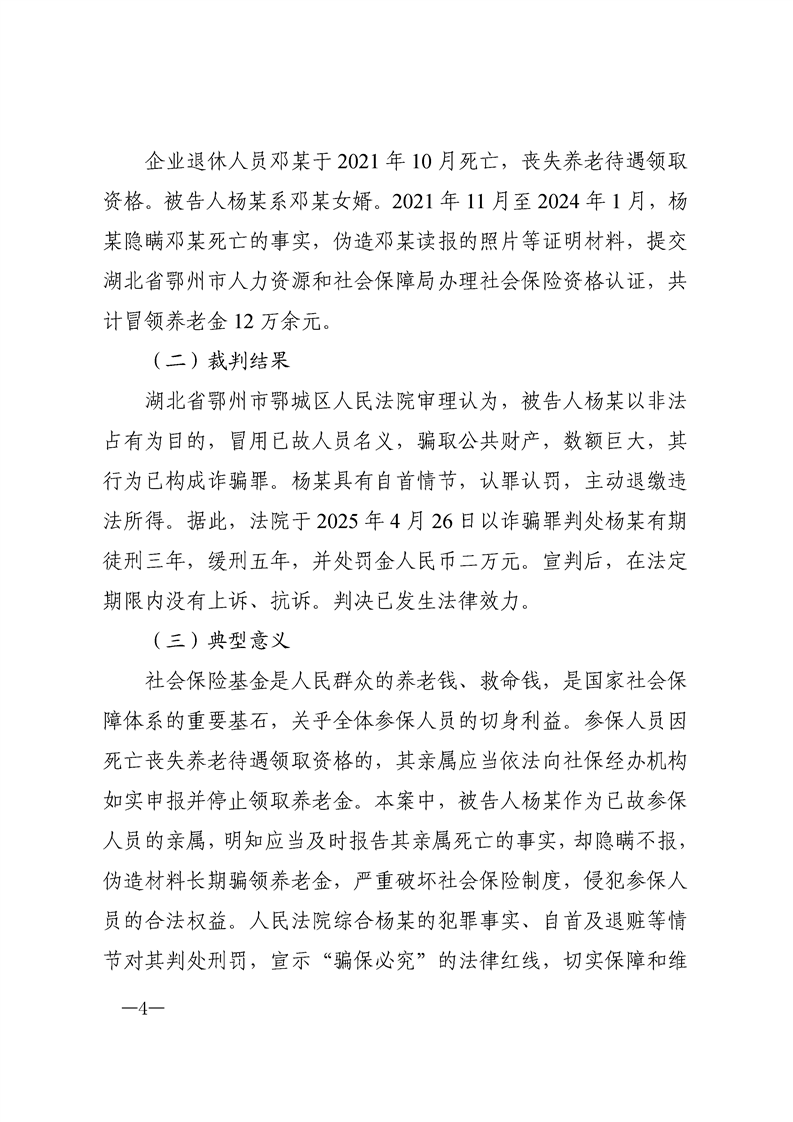 企业退休人员邓某于2021年10月死亡，丧失养老待遇领取资格。被告人杨某系邓某女婿。2021年11月至2024年1月，杨某隐瞒邓某死亡的事实，伪造邓某读报的照片等证明材料，提交湖北省鄂州市人力资源和社会保障局办理社会保险资格认证，共计冒领养老金12万余元。

（二）裁判结果

湖北省鄂州市鄂城区人民法院审理认为，被告人杨某以非法占有为目的，冒用已故人员名义，骗取公共财产，数额巨大，其行为已构成诈骗罪。杨某具有自首情节，认罪认罚，主动退缴违法所得。据此，法院于2025年4月26日以诈骗罪判处杨某有期徒刑三年，缓刑五年，并处罚金人民币二万元。宣判后，在法定期限内没有上诉、抗诉。判决已发生法律效力。

（三）典型意义

社会保险基金是人民群众的养老钱、救命钱，是国家社会保障体系的重要基石，关乎全体参保人员的切身利益。参保人员因死亡丧失养老待遇领取资格的，其亲属应当依法向社保经办机构如实申报并停止领取养老金。本案中，被告人杨某作为已故参保人员的亲属，明知应当及时报告其亲属死亡的事实，却隐瞒不报，伪造材料长期骗领养老金，严重破坏社会保险制度，侵犯参保人员的合法权益。人民法院综合杨某的犯罪事实、自首及退赃等情节对其判处刑罚，宣示“骗保必究”的法律红线，切实保障和维

—4—